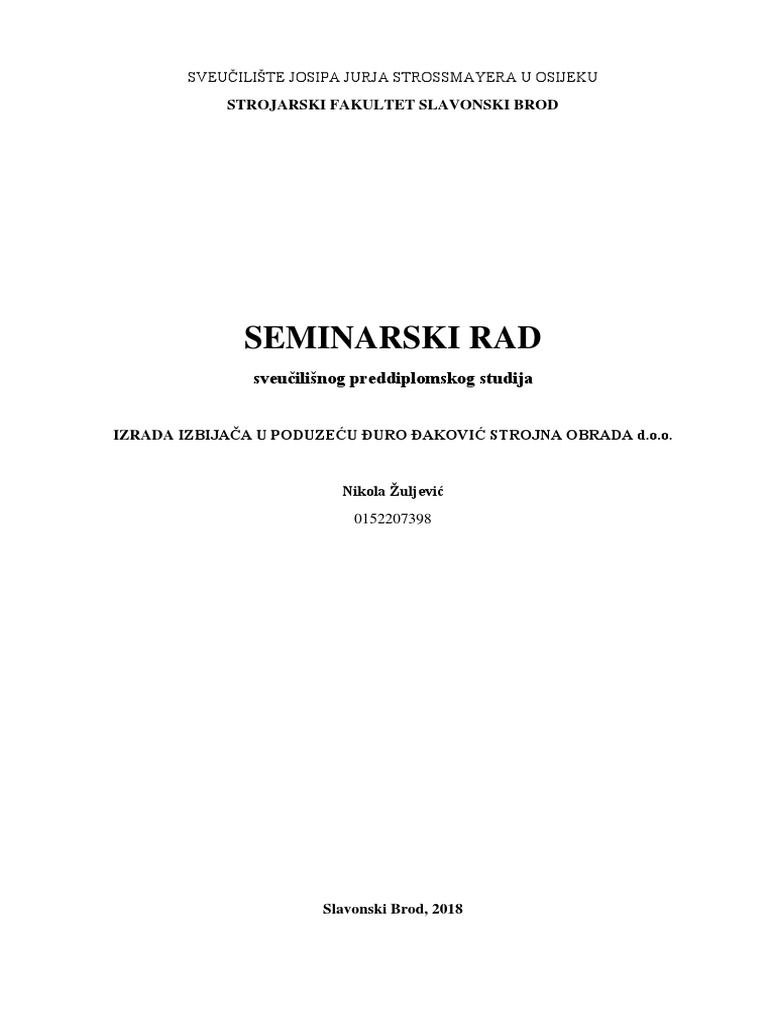 SVEUČILIŠTE JOSIPA JURJA STROSSMAYERA U OSIJEKU
STROJARSKI FAKULTET SLAVONSKI BROD

SEMINARSKI RAD
sveučilišnog preddiplomskog studija

IZRADA IZBIJAČA U PODUZEĆU ĐURO ĐAKOVIĆ STROJNA OBRADA d.o.o.

Nikola Žuljević
0152207398

Slavonski Brod, 2018